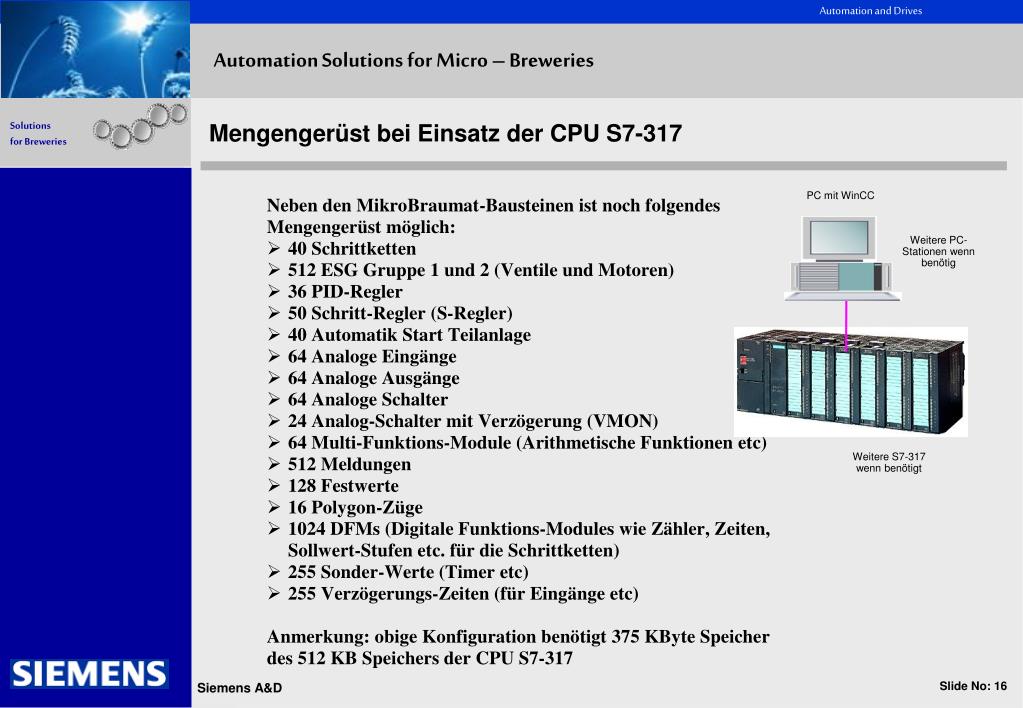 Automation and Drives

Automation Solutions for Micro – Breweries

Solutions for Breweries

Mengengerüst bei Einsatz der CPU S7-317

Neben den MikroBraumat-Bausteinen ist noch folgendes Mengengerüst möglich:
➢ 40 Schrittketten
➢ 512 ESG Gruppe 1 und 2 (Ventile und Motoren)
➢ 36 PID-Regler
➢ 50 Schritt-Regler (S-Regler)
➢ 40 Automatik Start Teilanlage
➢ 64 Analoge Eingänge
➢ 64 Analoge Ausgänge
➢ 64 Analoge Schalter
➢ 24 Analog-Schalter mit Verzögerung (VMON)
➢ 64 Multi-Funktions-Module (Arithmetische Funktionen etc)
➢ 512 Meldungen
➢ 128 Festwerte
➢ 16 Polygon-Züge
➢ 1024 DFMs (Digitale Funktions-Modules wie Zähler, Zeiten, Sollwert-Stufen etc. für die Schrittketten)
➢ 255 Sonder-Werte (Timer etc)
➢ 255 Verzögerungs-Zeiten (für Eingänge etc)

Anmerkung: obige Konfiguration benötigt 375 KByte Speicher des 512 KB Speichers der CPU S7-317

PC mit WinCC

Weitere PC-Stationen wenn benötig

Weitere S7-317 wenn benötigt

SIEMENS

Siemens A&D

Slide No: 16